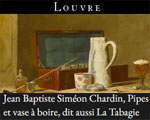 LOUVRE

Jean Baptiste Siméon Chardin, Pipes et vase à boire, dit aussi La Tabagie